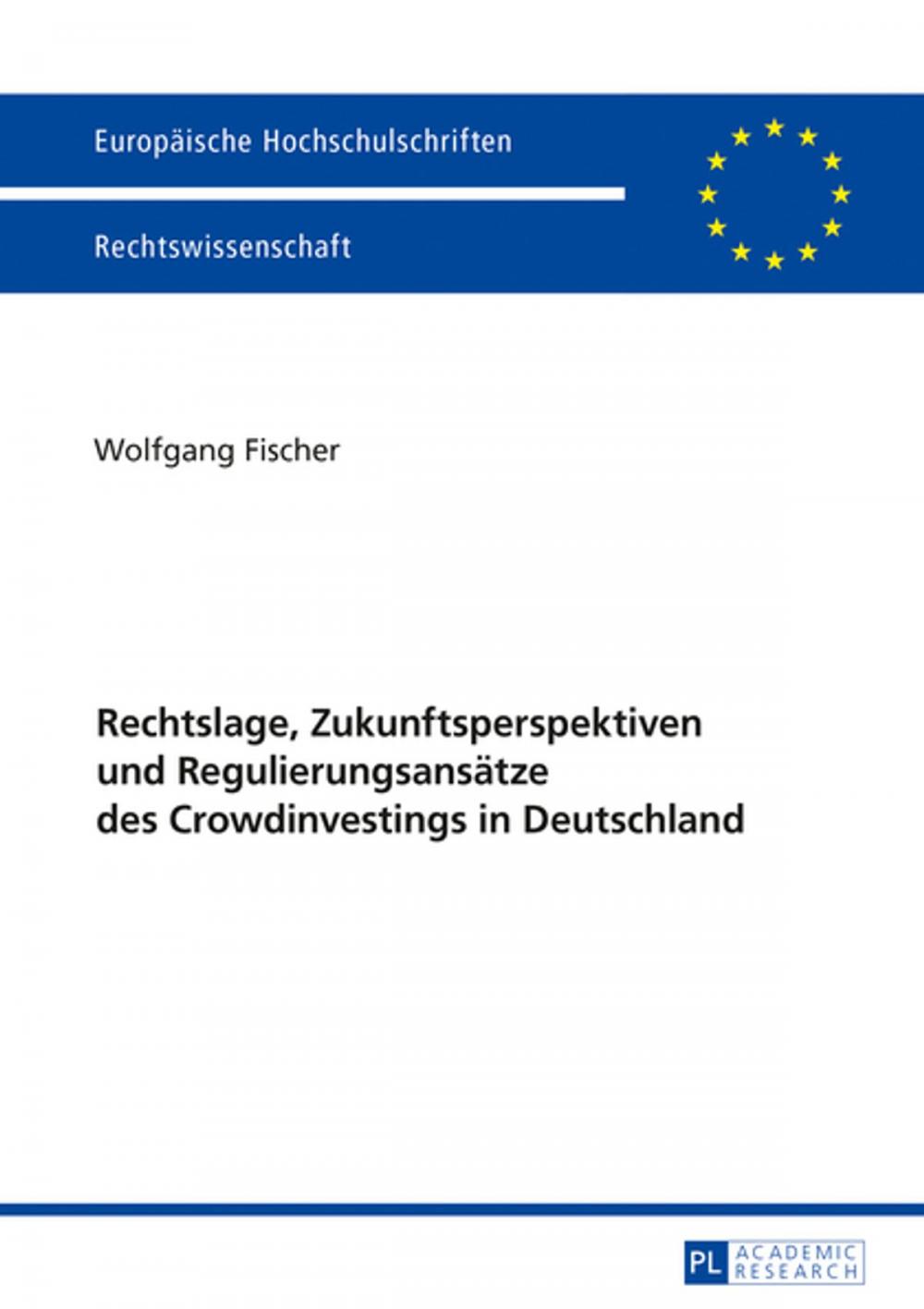 Europäische Hochschulschriften

Rechtswissenschaft

Wolfgang Fischer

Rechtslage, Zukunftsperspektiven und Regulierungsansätze des Crowdinvestings in Deutschland

PL ACADEMIC RESEARCH